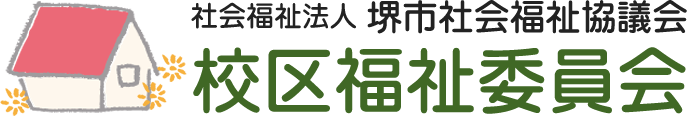 社会福祉法人 堺市社会福祉協議会
校区福祉委員会